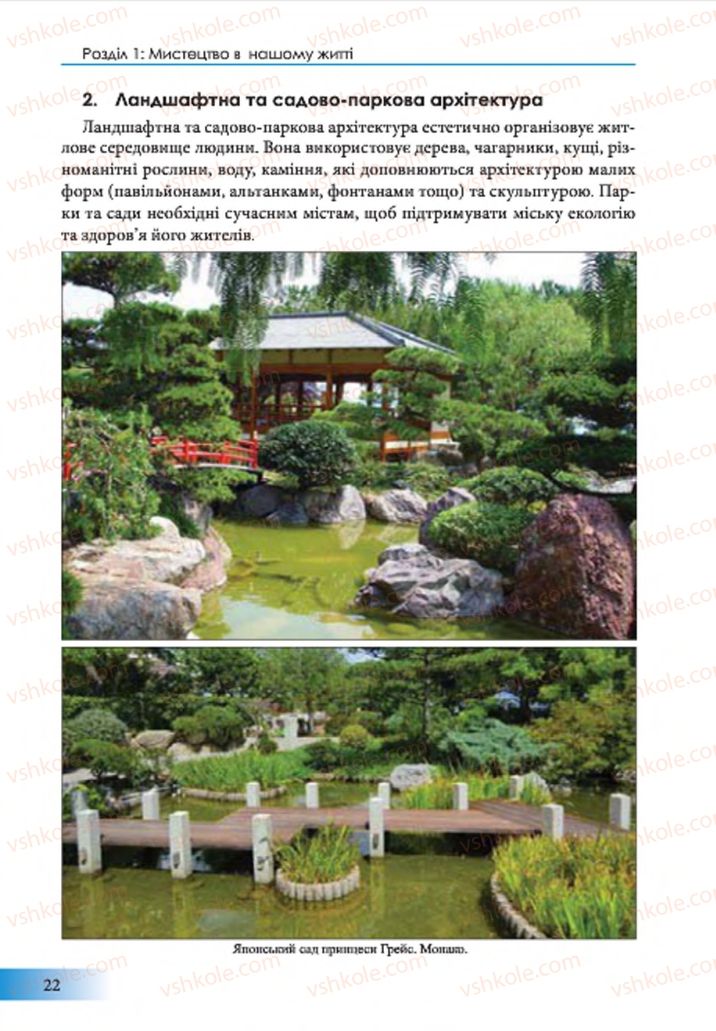 Розділ 1: Мистецтво в нашому житті

2. Ландшафтна та садово-паркова архітектура

Ландшафтна та садово-паркова архітектура естетично організовує житлове середовище людини. Вона використовує дерева, чагарники, кущі, різноманітні рослини, воду, каміння, які доповнюються архітектурою малих форм (павільйонами, альтанками, фонтанами тощо) та скульптурою. Парки та сади необхідні сучасним містам, щоб підтримувати міську екологію та здоров'я його жителів.

Японський сад принцеси Грейс. Монако.

22

vshkole.com